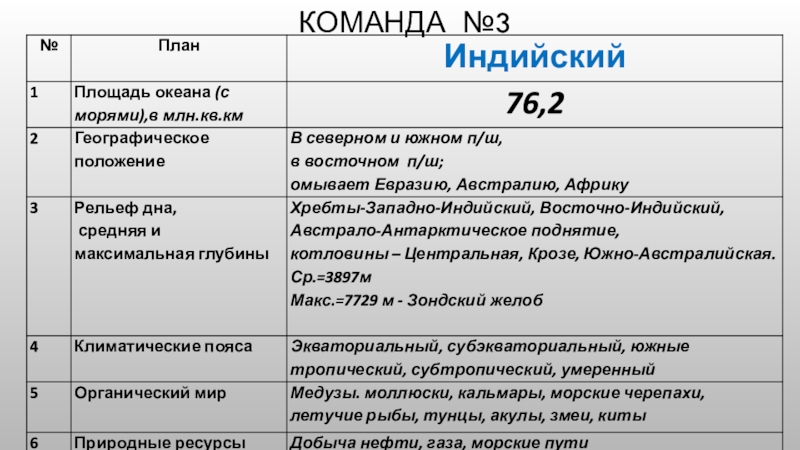 КОМАНДА №3

| № | План | Индийский |
|---|---|---|
| 1 | Площадь океана (с морями),в млн.кв.км | 76,2 |
| 2 | Географическое положение | В северном и южном п/ш, в восточном п/ш; омывает Евразию, Австралию, Африку |
| 3 | Рельеф дна, средняя и максимальная глубины | Хребты-Западно-Индийский, Восточно-Индийский, Австрало-Антарктическое поднятие, котловины – Центральная, Крозе, Южно-Австралийская. Ср.=3897м Макс.=7729 м - Зондский желоб |
| 4 | Климатические пояса | Экваториальный, субэкваториальный, южные тропический, субтропический, умеренный |
| 5 | Органический мир | Медузы. моллюски, кальмары, морские черепахи, летучие рыбы, тунцы, акулы, змеи, киты |
| 6 | Природные ресурсы | Добыча нефти, газа, морские пути |